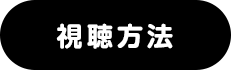 視聴方法